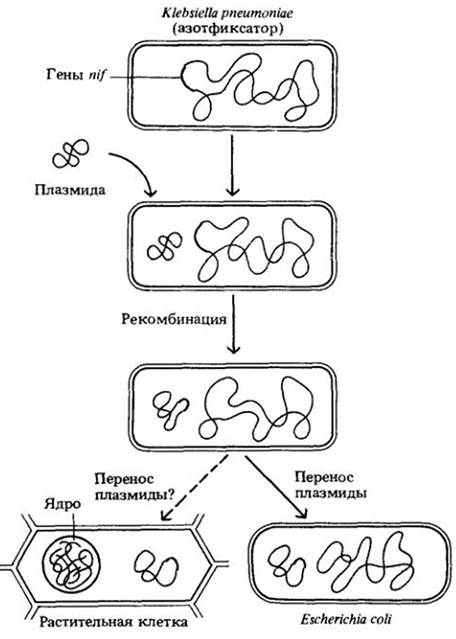 Klebsiella pneumoniae
(азотфиксатор)

Гены nif

Плазмида

Рекомбинация

Перенос плазмиды?

Перенос плазмиды

Ядро

Растительная клетка

Escherichia coli